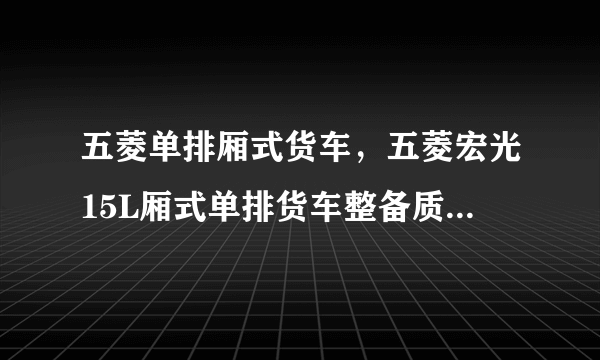 五菱单排厢式货车，五菱宏光15L厢式单排货车整备质...